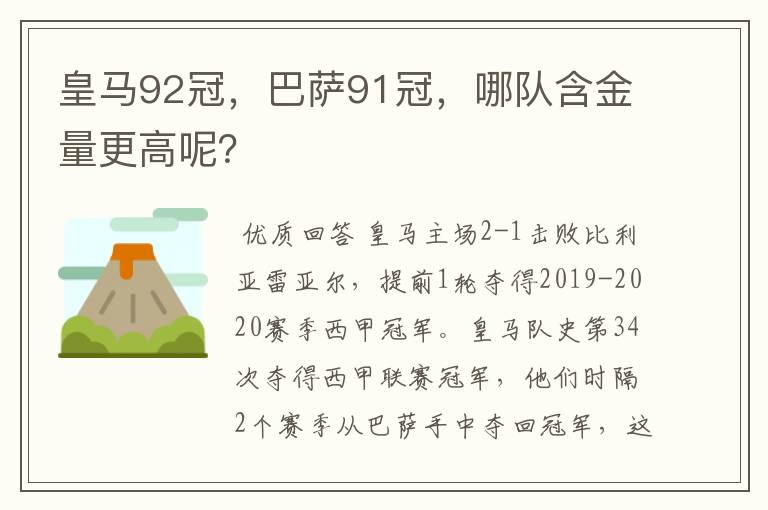 皇马92冠，巴萨91冠，哪队含金量更高呢?

优质回答 皇马主场2-1击败比利亚雷亚尔，提前1轮夺得2019-2020赛季西甲冠军。皇马队史第34次夺得西甲联赛冠军，他们时隔2个赛季从巴萨手中夺回冠军，这